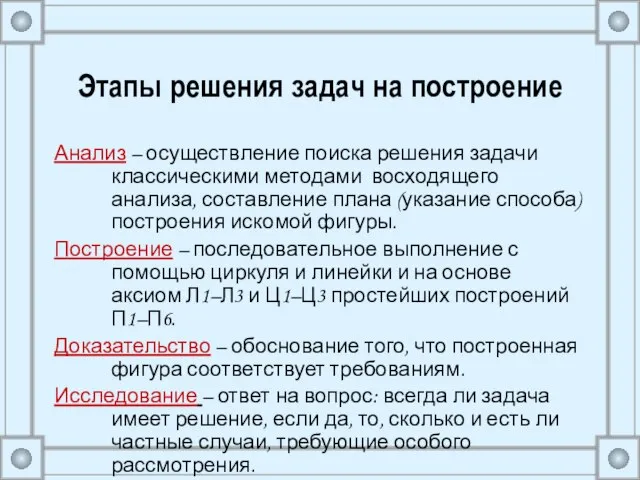 Этапы решения задач на построение

Анализ – осуществление поиска решения задачи классическими методами восходящего анализа, составление плана (указание способа) построения искомой фигуры.

Построение – последовательное выполнение с помощью циркуля и линейки и на основе аксиом Л1–Л3 и Ц1–Ц3 простейших построений П1–П6.

Доказательство – обоснование того, что построенная фигура соответствует требованиям.

Исследование – ответ на вопрос: всегда ли задача имеет решение, если да, то, сколько и есть ли частные случаи, требующие особого рассмотрения.